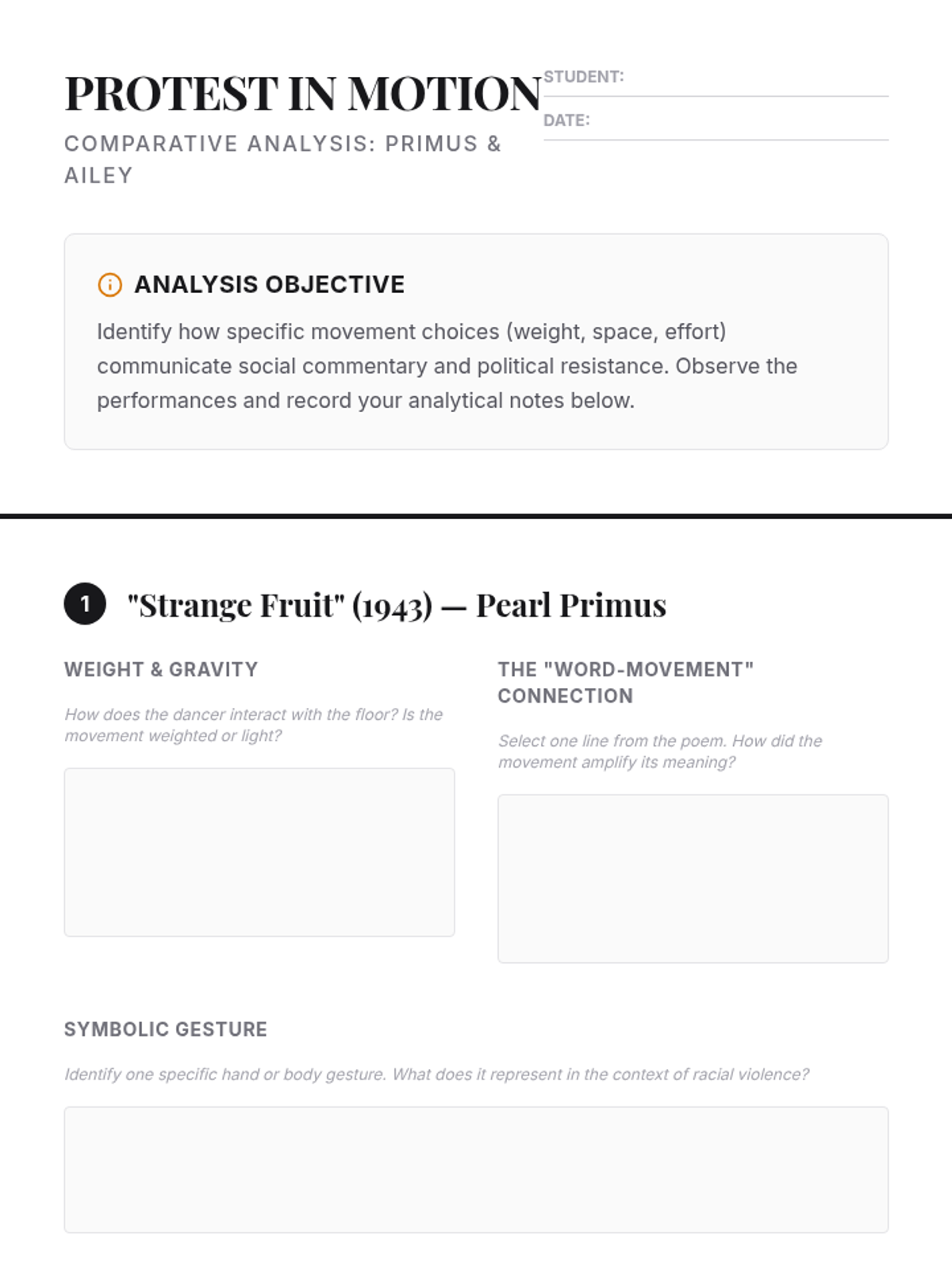 PROTEST IN MOTION

COMPARATIVE ANALYSIS: PRIMUS & AILEY

STUDENT:

DATE:

ANALYSIS OBJECTIVE

Identify how specific movement choices (weight, space, effort) communicate social commentary and political resistance. Observe the performances and record your analytical notes below.

1 "Strange Fruit" (1943) — Pearl Primus

WEIGHT & GRAVITY

How does the dancer interact with the floor? Is the movement weighted or light?

THE "WORD-MOVEMENT" CONNECTION

Select one line from the poem. How did the movement amplify its meaning?

SYMBOLIC GESTURE

Identify one specific hand or body gesture. What does it represent in the context of racial violence?